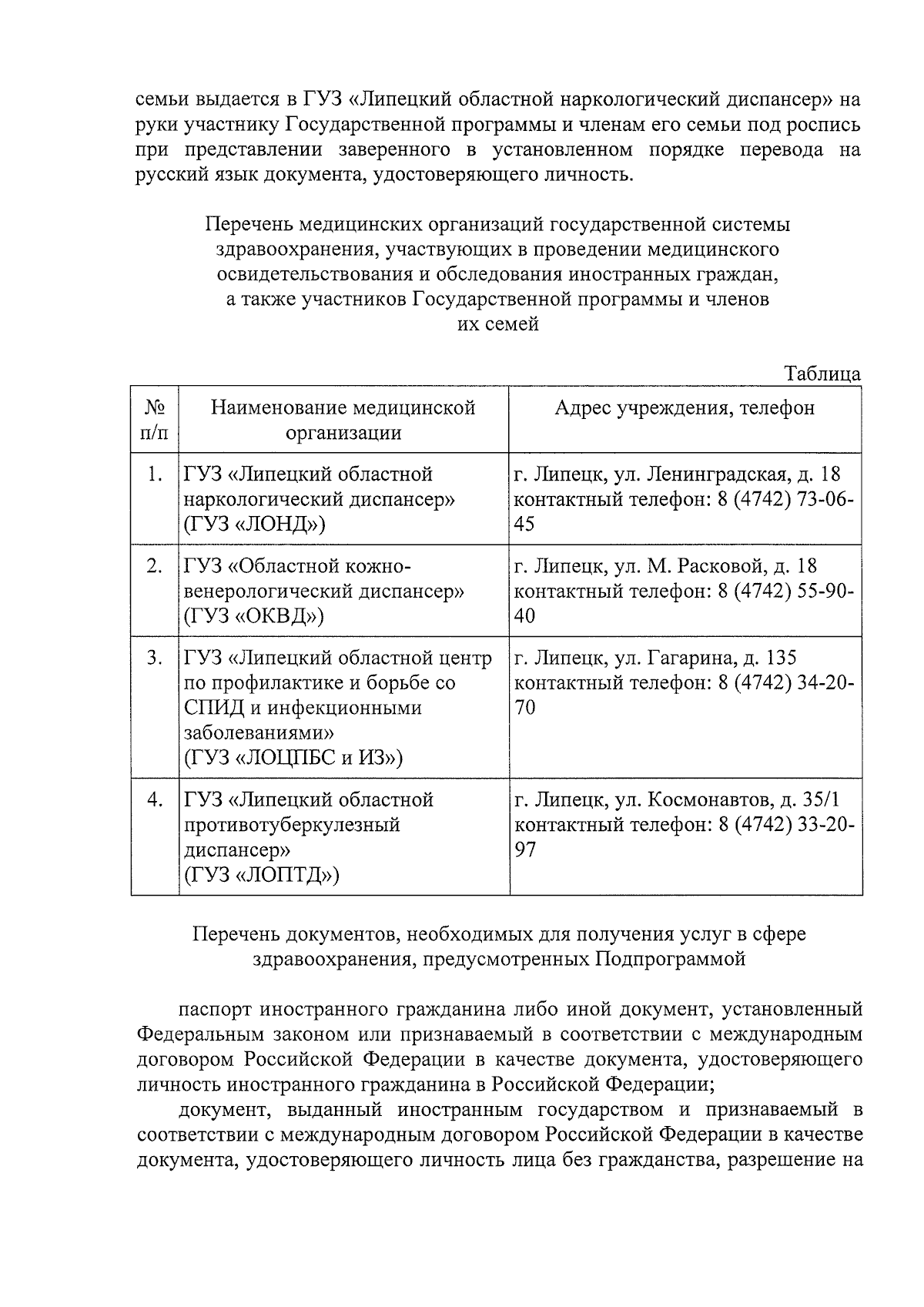 семьи выдается в ГУЗ «Липецкий областной наркологический диспансер» на руки участнику Государственной программы и членам его семьи под роспись при представлении заверенного в установленном порядке перевода на русский язык документа, удостоверяющего личность.

Перечень медицинских организаций государственной системы здравоохранения, участвующих в проведении медицинского освидетельствования и обследования иностранных граждан, а также участников Государственной программы и членов их семей

Таблица

| № п/п | Наименование медицинской организации | Адрес учреждения, телефон |
|---|---|---|
| 1. | ГУЗ «Липецкий областной наркологический диспансер» (ГУЗ «ЛОНД») | г. Липецк, ул. Ленинградская, д. 18 контактный телефон: 8 (4742) 73-06-45 |
| 2. | ГУЗ «Областной кожно-венерологический диспансер» (ГУЗ «ОКВД») | г. Липецк, ул. М. Расковой, д. 18 контактный телефон: 8 (4742) 55-90-40 |
| 3. | ГУЗ «Липецкий областной центр по профилактике и борьбе со СПИД и инфекционными заболеваниями» (ГУЗ «ЛОЦПБС и ИЗ») | г. Липецк, ул. Гагарина, д. 135 контактный телефон: 8 (4742) 34-20-70 |
| 4. | ГУЗ «Липецкий областной противотуберкулезный диспансер» (ГУЗ «ЛОПТД») | г. Липецк, ул. Космонавтов, д. 35/1 контактный телефон: 8 (4742) 33-20-97 |

Перечень документов, необходимых для получения услуг в сфере здравоохранения, предусмотренных Подпрограммой

паспорт иностранного гражданина либо иной документ, установленный Федеральным законом или признаваемый в соответствии с международным договором Российской Федерации в качестве документа, удостоверяющего личность иностранного гражданина в Российской Федерации;

документ, выданный иностранным государством и признаваемый в соответствии с международным договором Российской Федерации в качестве документа, удостоверяющего личность лица без гражданства, разрешение на